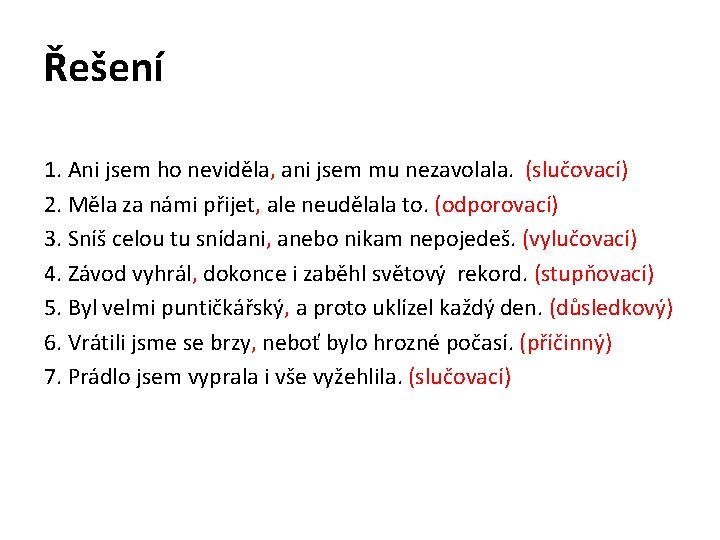 Řešení

1. Ani jsem ho neviděla, ani jsem mu nezavolala. (slučovací)
2. Měla za námi přijet, ale neudělala to. (odporovací)
3. Sníš celou tu snídani, anebo nikam nepojedeš. (vylučovací)
4. Závod vyhrál, dokonce i zaběhl světový rekord. (stupňovací)
5. Byl velmi puntičkářský, a proto uklízel každý den. (důsledkový)
6. Vrátili jsme se brzy, neboť bylo hrozné počasí. (příčinný)
7. Prádlo jsem vyprala i vše vyžehlila. (slučovací)